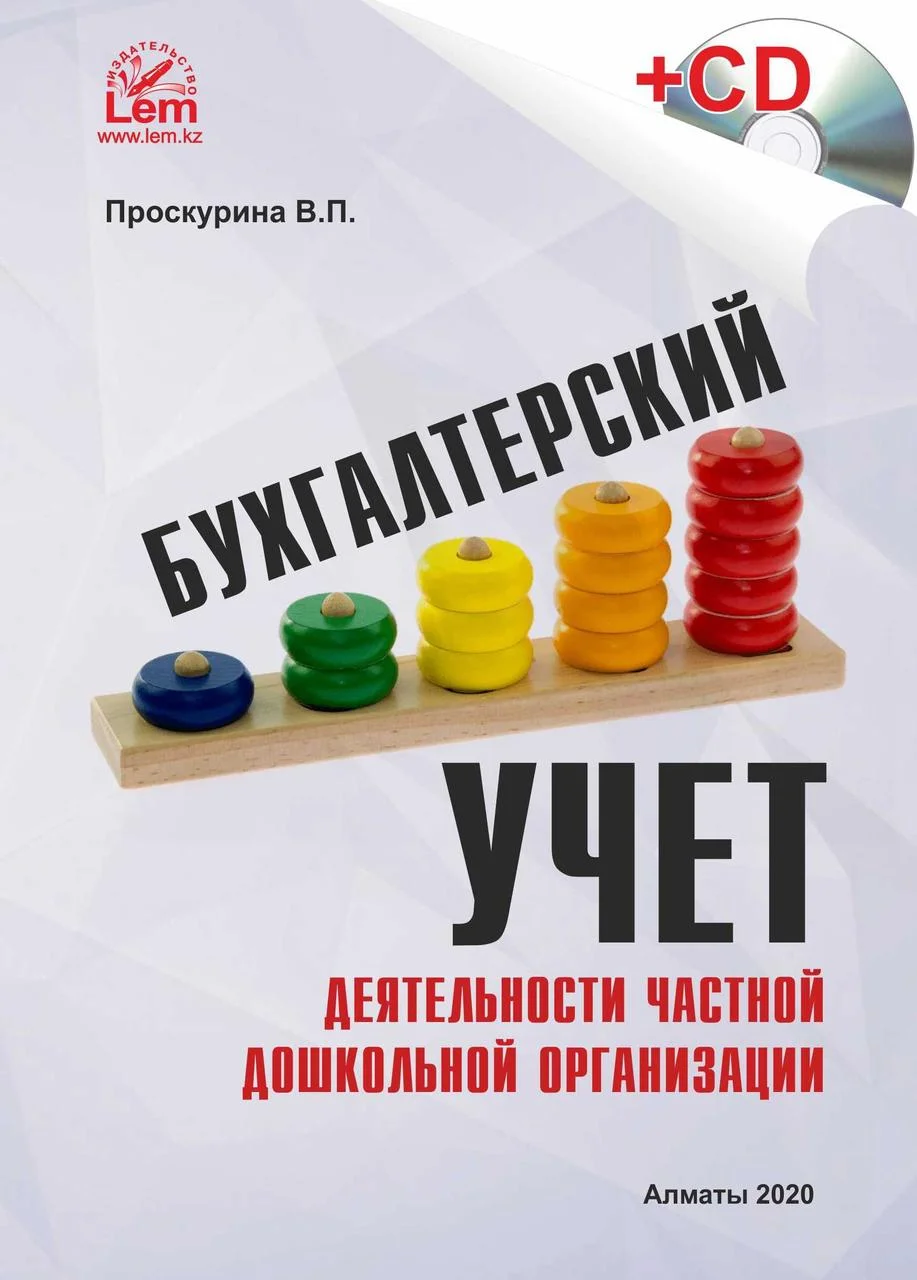 ИЗДАТЕЛЬСТВО
Lem
www.lem.kz

+CD

Проскурина В.П.

БУХГАЛТЕРСКИЙ

УЧЕТ

ДЕЯТЕЛЬНОСТИ ЧАСТНОЙ ДОШКОЛЬНОЙ ОРГАНИЗАЦИИ

Алматы 2020